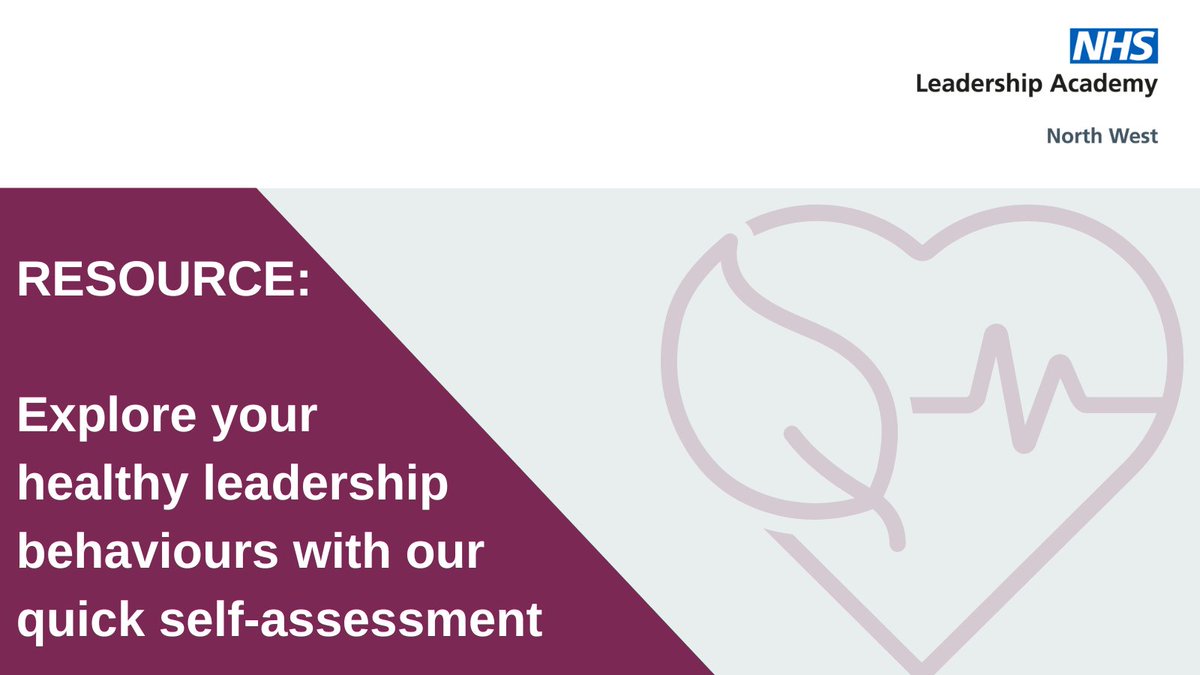 NHS
Leadership Academy
North West

RESOURCE:

Explore your healthy leadership behaviours with our quick self-assessment